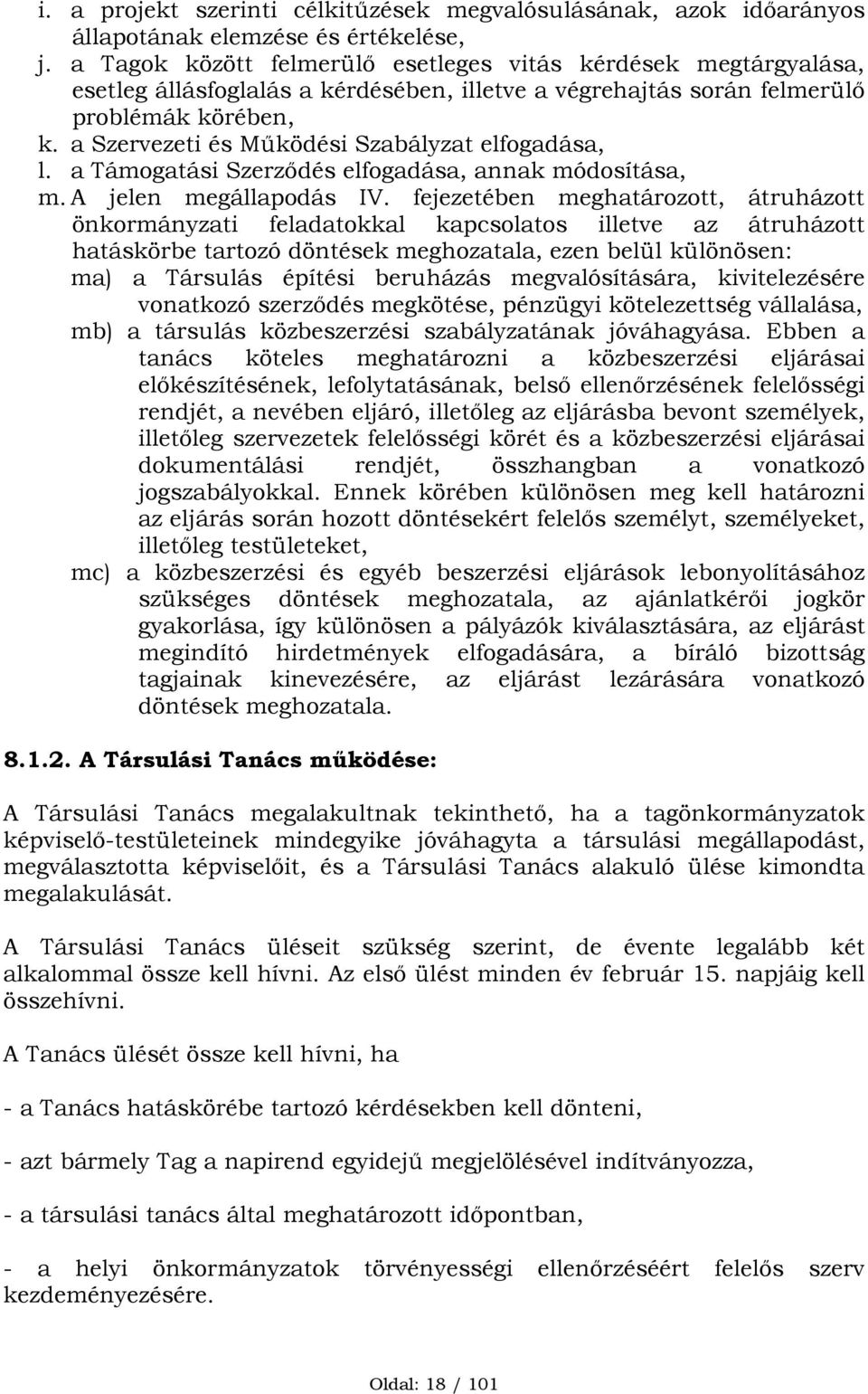 i. a projekt szerinti célkitűzések megvalósulásának, azok időarányos állapotának elemzése és értékelése,
j. a Tagok között felmerülő esetleges vitás kérdések megtárgyalása, esetleg állásfoglalás a kérdésében, illetve a végrehajtás során felmerülő problémák körében,
k. a Szervezeti és Működési Szabályzat elfogadása,
l. a Támogatási Szerződés elfogadása, annak módosítása,
m. A jelen megállapodás IV. fejezetében meghatározott, átruházott önkormányzati feladatokkal kapcsolatos illetve az átruházott hatáskörbe tartozó döntések meghozatala, ezen belül különösen:
ma) a Társulás építési beruházás megvalósítására, kivitelezésére vonatkozó szerződés megkötése, pénzügyi kötelezettség vállalása,
mb) a társulás közbeszerzési szabályzatának jóváhagyása. Ebben a tanács köteles meghatározni a közbeszerzési eljárásai előkészítésének, lefolytatásának, belső ellenőrzésének felelősségi rendjét, a nevében eljáró, illetőleg az eljárásba bevont személyek, illetőleg szervezetek felelősségi körét és a közbeszerzési eljárásai dokumentálási rendjét, összhangban a vonatkozó jogszabályokkal. Ennek körében különösen meg kell határozni az eljárás során hozott döntésekért felelős személyt, személyeket, illetőleg testületeket,
mc) a közbeszerzési és egyéb beszerzési eljárások lebonyolításához szükséges döntések meghozatala, az ajánlatkérői jogkör gyakorlása, így különösen a pályázók kiválasztására, az eljárást megindító hirdetmények elfogadására, a bíráló bizottság tagjainak kinevezésére, az eljárást lezárására vonatkozó döntések meghozatala.

8.1.2. A Társulási Tanács működése:

A Társulási Tanács megalakultnak tekinthető, ha a tagönkormányzatok képviselő-testületeinek mindegyike jóváhagyta a társulási megállapodást, megválasztotta képviselőit, és a Társulási Tanács alakuló ülése kimondta megalakulását.

A Társulási Tanács üléseit szükség szerint, de évente legalább két alkalommal össze kell hívni. Az első ülést minden év február 15. napjáig kell összehívni.

A Tanács ülését össze kell hívni, ha

- a Tanács hatáskörébe tartozó kérdésekben kell dönteni,

- azt bármely Tag a napirend egyidejű megjelölésével indítványozza,

- a társulási tanács által meghatározott időpontban,

- a helyi önkormányzatok törvényességi ellenőrzéséért felelős szerv kezdeményezésére.

Oldal: 18 / 101